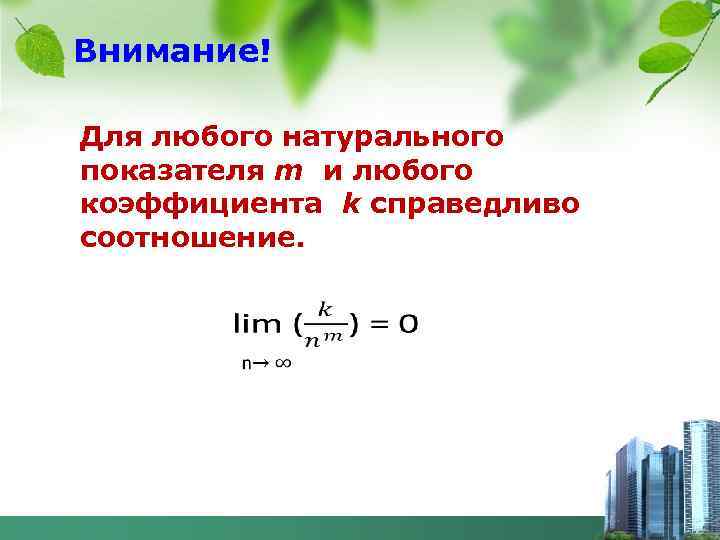 Внимание!

Для любого натурального показателя $m$ и любого коэффициента $k$ справедливо соотношение.

$\lim_{n \to \infty} (\frac{k}{n^m}) = 0$